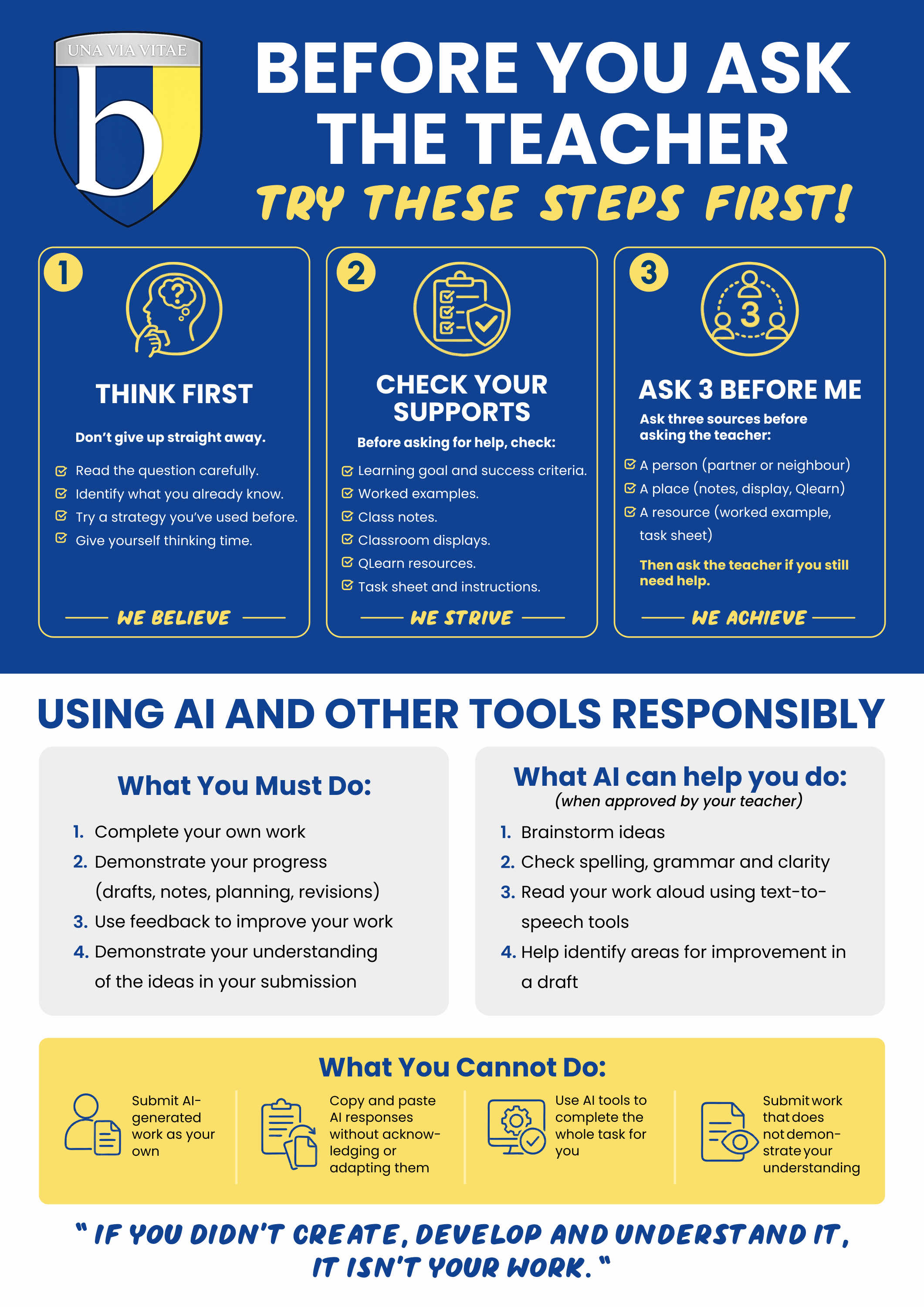 UNA VIA VITAE

b

BEFORE YOU ASK THE TEACHER

TRY THESE STEPS FIRST!

1

THINK FIRST

Don't give up straight away.

Read the question carefully.
Identify what you already know.
Try a strategy you've used before.
Give yourself thinking time.

WE BELIEVE

2

CHECK YOUR SUPPORTS

Before asking for help, check:

Learning goal and success criteria.
Worked examples.
Class notes.
Classroom displays.
QLearn resources.
Task sheet and instructions.

WE STRIVE

3

3

ASK 3 BEFORE ME

Ask three sources before asking the teacher:

A person (partner or neighbour)
A place (notes, display, Qlearn)
A resource (worked example, task sheet)

Then ask the teacher if you still need help.

WE ACHIEVE

USING AI AND OTHER TOOLS RESPONSIBLY

What You Must Do:

1. Complete your own work
2. Demonstrate your progress (drafts, notes, planning, revisions)
3. Use feedback to improve your work
4. Demonstrate your understanding of the ideas in your submission

What AI can help you do:
(when approved by your teacher)

1. Brainstorm ideas
2. Check spelling, grammar and clarity
3. Read your work aloud using text-to-speech tools
4. Help identify areas for improvement in a draft

What You Cannot Do:

Submit AI-generated work as your own

Copy and paste AI responses without acknowledging or adapting them

Use AI tools to complete the whole task for you

Submit work that does not demonstrate your understanding

" IF YOU DIDN'T CREATE, DEVELOP AND UNDERSTAND IT, IT ISN'T YOUR WORK. "